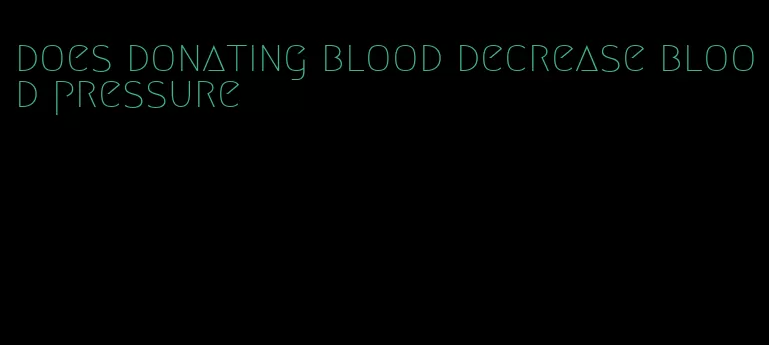 does donating blood decrease blood pressure